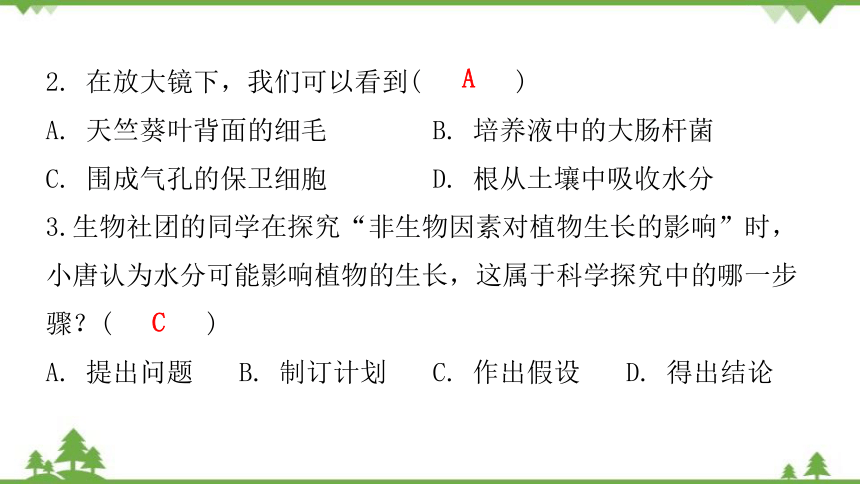 2. 在放大镜下，我们可以看到( A )

A. 天竺葵叶背面的细毛　　B. 培养液中的大肠杆菌

C. 围成气孔的保卫细胞　　D. 根从土壤中吸收水分

3.生物社团的同学在探究“非生物因素对植物生长的影响”时，小唐认为水分可能影响植物的生长，这属于科学探究中的哪一步骤？( C )

A. 提出问题　B. 制订计划　C. 作出假设　D. 得出结论